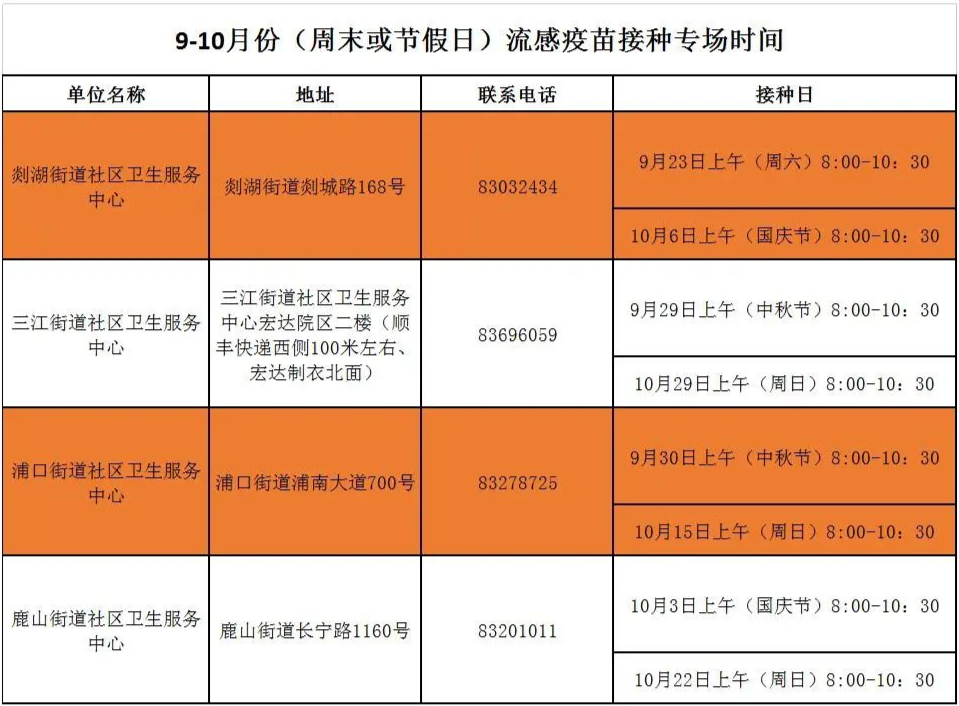 9-10月份（周末或节假日）流感疫苗接种专场时间

| 单位名称 | 地址 | 联系电话 | 接种日 |
|---|---|---|---|
| 剡湖街道社区卫生服务中心 | 剡湖街道剡城路168号 | 83032434 | 9月23日上午（周六）8:00-10：30 |
| | | | 10月6日上午（国庆节）8:00-10：30 |
| 三江街道社区卫生服务中心 | 三江街道社区卫生服务中心宏达院区二楼（顺丰快递西侧100米左右、宏达制衣北面） | 83696059 | 9月29日上午（中秋节）8:00-10：30 |
| | | | 10月29日上午（周日）8:00-10：30 |
| 浦口街道社区卫生服务中心 | 浦口街道浦南大道700号 | 83278725 | 9月30日上午（中秋节）8:00-10：30 |
| | | | 10月15日上午（周日）8:00-10：30 |
| 鹿山街道社区卫生服务中心 | 鹿山街道长宁路1160号 | 83201011 | 10月3日上午（国庆节）8:00-10：30 |
| | | | 10月22日上午（周日）8:00-10：30 |